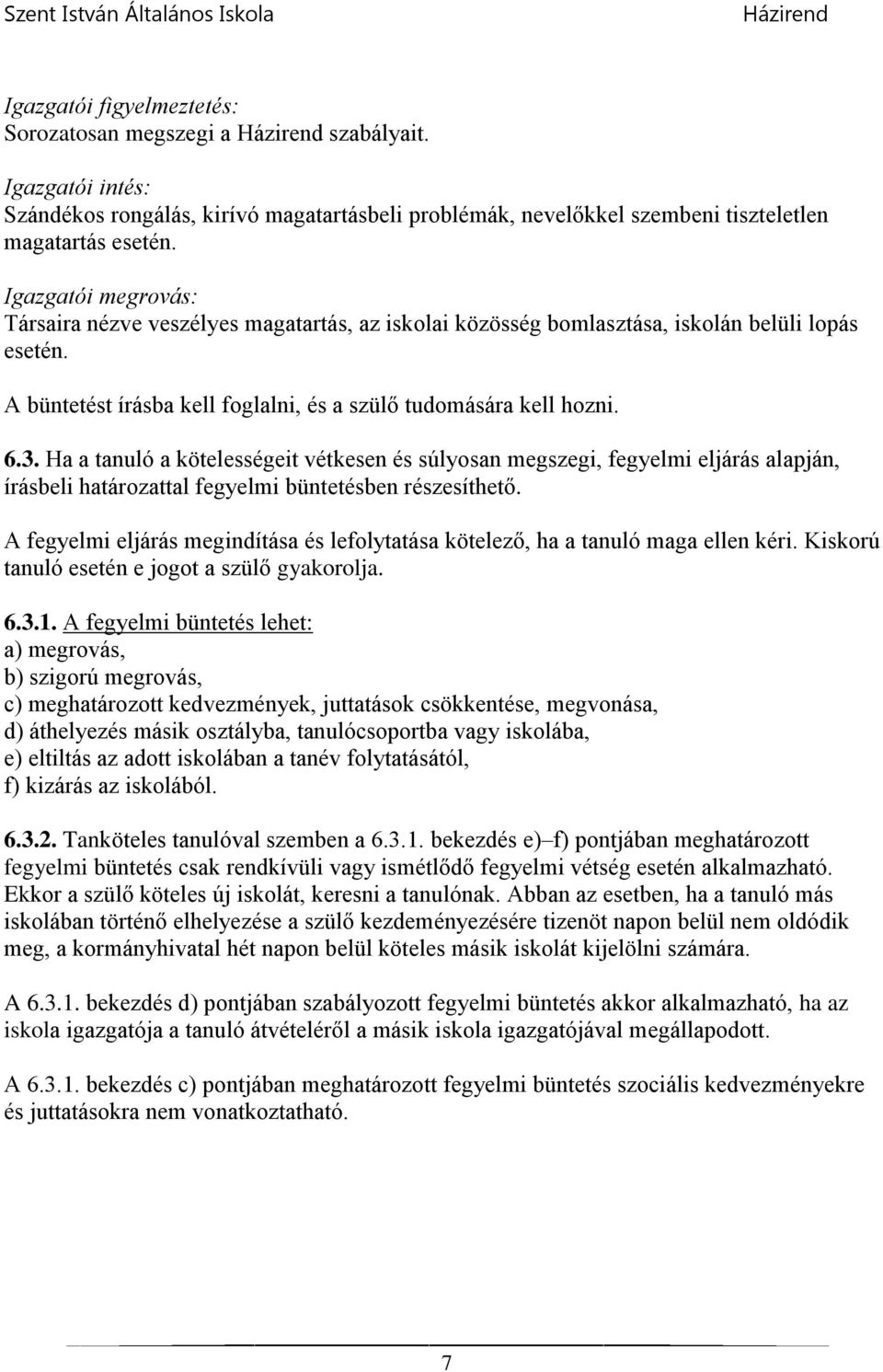 Szent István Általános Iskola Házirend

Igazgatói figyelmeztetés:
Sorozatosan megszegi a Házirend szabályait.

Igazgatói intés:
Szándékos rongálás, kirívó magatartásbeli problémák, nevelőkkel szembeni tiszteletlen magatartás esetén.

Igazgatói megrovás:
Társaira nézve veszélyes magatartás, az iskolai közösség bomlasztása, iskolán belüli lopás esetén.

A büntetést írásba kell foglalni, és a szülő tudomására kell hozni.

6.3. Ha a tanuló a kötelességeit vétkesen és súlyosan megszegi, fegyelmi eljárás alapján, írásbeli határozattal fegyelmi büntetésben részesíthető.

A fegyelmi eljárás megindítása és lefolytatása kötelező, ha a tanuló maga ellen kéri. Kiskorú tanuló esetén e jogot a szülő gyakorolja.

6.3.1. A fegyelmi büntetés lehet:
a) megrovás,
b) szigorú megrovás,
c) meghatározott kedvezmények, juttatások csökkentése, megvonása,
d) áthelyezés másik osztályba, tanulócsoportba vagy iskolába,
e) eltiltás az adott iskolában a tanév folytatásától,
f) kizárás az iskolából.

6.3.2. Tanköteles tanulóval szemben a 6.3.1. bekezdés e)–f) pontjában meghatározott fegyelmi büntetés csak rendkívüli vagy ismétlődő fegyelmi vétség esetén alkalmazható. Ekkor a szülő köteles új iskolát, keresni a tanulónak. Abban az esetben, ha a tanuló más iskolában történő elhelyezése a szülő kezdeményezésére tizenöt napon belül nem oldódik meg, a kormányhivatal hét napon belül köteles másik iskolát kijelölni számára.

A 6.3.1. bekezdés d) pontjában szabályozott fegyelmi büntetés akkor alkalmazható, ha az iskola igazgatója a tanuló átvételéről a másik iskola igazgatójával megállapodott.

A 6.3.1. bekezdés c) pontjában meghatározott fegyelmi büntetés szociális kedvezményekre és juttatásokra nem vonatkoztatható.

7